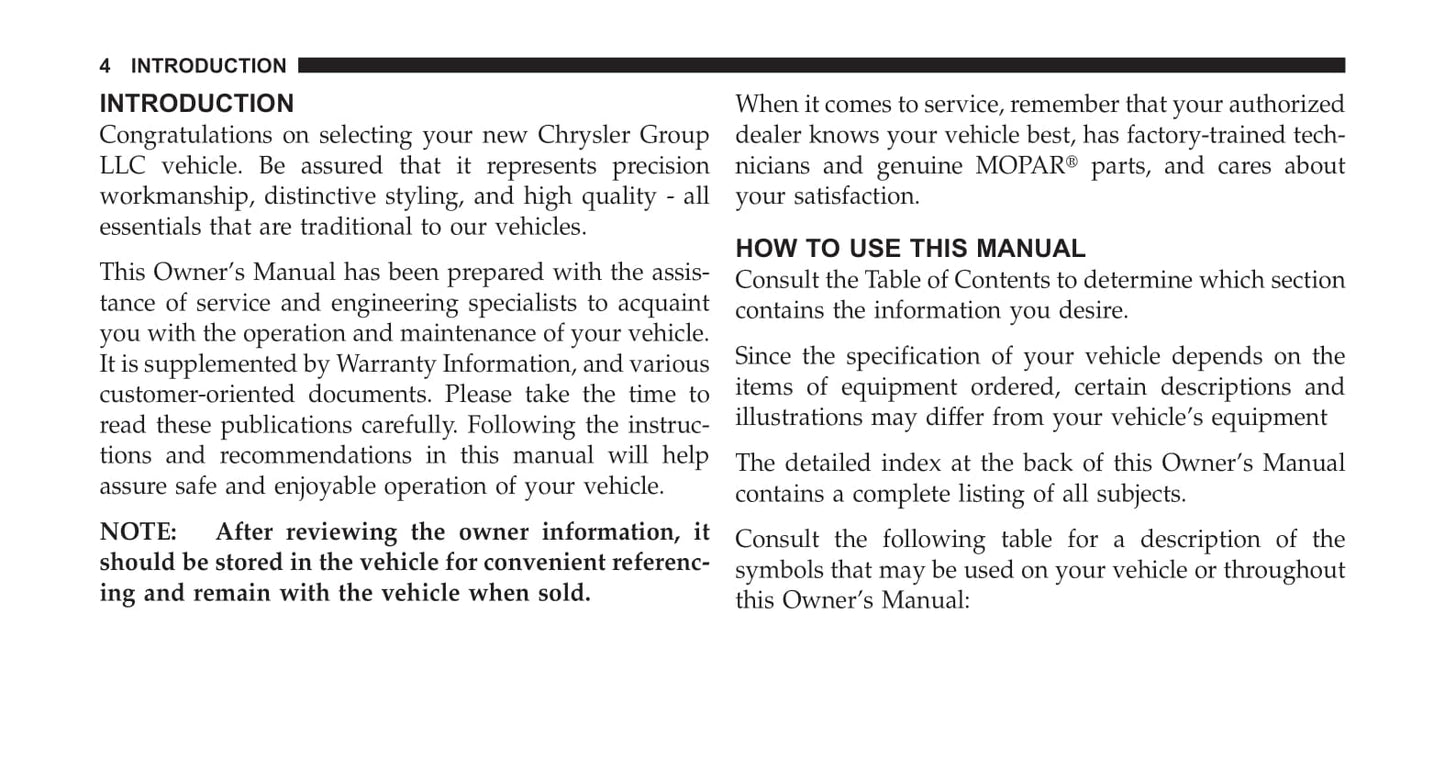 4 INTRODUCTION

INTRODUCTION
Congratulations on selecting your new Chrysler Group LLC vehicle. Be assured that it represents precision workmanship, distinctive styling, and high quality - all essentials that are traditional to our vehicles.

This Owner's Manual has been prepared with the assistance of service and engineering specialists to acquaint you with the operation and maintenance of your vehicle. It is supplemented by Warranty Information, and various customer-oriented documents. Please take the time to read these publications carefully. Following the instructions and recommendations in this manual will help assure safe and enjoyable operation of your vehicle.

NOTE: After reviewing the owner information, it should be stored in the vehicle for convenient referencing and remain with the vehicle when sold.

When it comes to service, remember that your authorized dealer knows your vehicle best, has factory-trained technicians and genuine MOPAR® parts, and cares about your satisfaction.

HOW TO USE THIS MANUAL
Consult the Table of Contents to determine which section contains the information you desire.

Since the specification of your vehicle depends on the items of equipment ordered, certain descriptions and illustrations may differ from your vehicle's equipment

The detailed index at the back of this Owner's Manual contains a complete listing of all subjects.

Consult the following table for a description of the symbols that may be used on your vehicle or throughout this Owner's Manual: